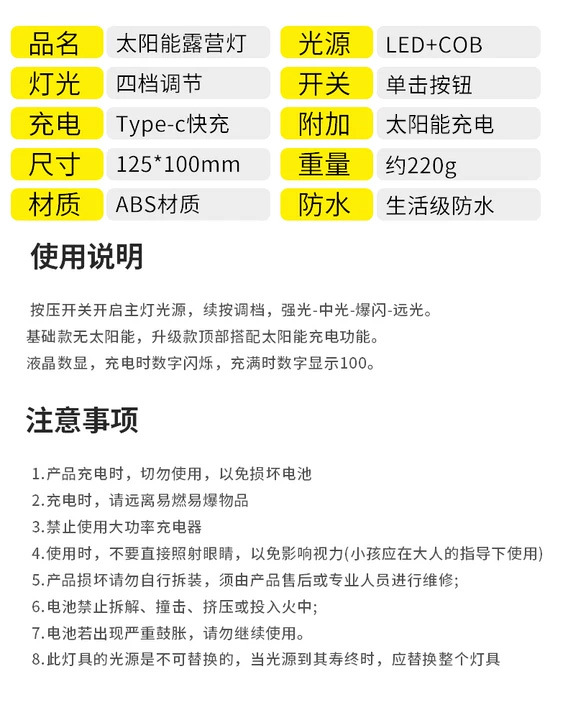 | 品名 | 太阳能露营灯 | 光源 | LED+COB |
|---|---|---|---|
| 灯光 | 四档调节 | 开关 | 单击按钮 |
| 充电 | Type-c快充 | 附加 | 太阳能充电 |
| 尺寸 | 125*100mm | 重量 | 约220g |
| 材质 | ABS材质 | 防水 | 生活级防水 |

使用说明

按压开关开启主灯光源，续按调档，强光-中光-爆闪-远光。
基础款无太阳能，升级款顶部搭配太阳能充电功能。
液晶数显，充电时数字闪烁，充满时数字显示100。

注意事项

1.产品充电时，切勿使用，以免损坏电池
2.充电时，请远离易燃易爆物品
3.禁止使用大功率充电器
4.使用时，不要直接照射眼睛，以免影响视力(小孩应在大人的指导下使用)
5.产品损坏请勿自行拆装，须由产品售后或专业人员进行维修;
6.电池禁止拆解、撞击、挤压或投入火中;
7.电池若出现严重鼓胀，请勿继续使用。
8.此灯具的光源是不可替换的，当光源到其寿终时，应替换整个灯具